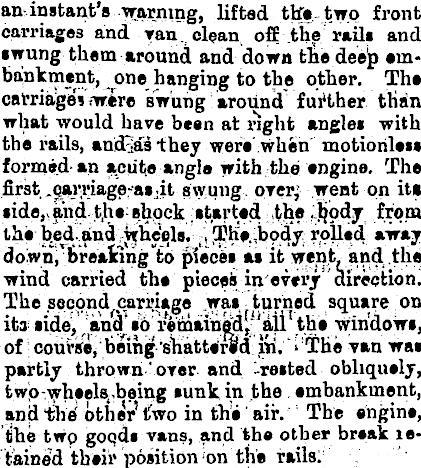 an instant's warning, lifted the two front carriages and van clean off the rails and swung them around and down the deep embankment, one hanging to the other. The carriages were swung around further than what would have been at right angles with the rails, and as they were when motionless formed an acute angle with the engine. The first carriage as it swung over, went on its side, and the shock started the body from the bed and wheels. The body rolled away down, breaking to pieces as it went, and the wind carried the pieces in every direction. The second carriage was turned square on its side, and so remained, all the windows, of course, being shattered in. The van was partly thrown over and rested obliquely, two wheels being sunk in the embankment, and the other two in the air. The engine, the two goods vans, and the other break retained their position on the rails.